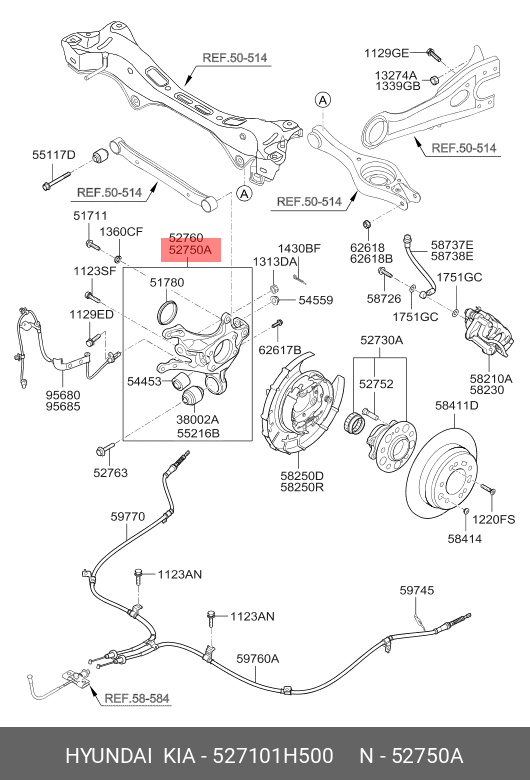 REF.50-514
1129GE
13274A
1339GB
A
REF.50-514
55117D
REF.50-514
A
REF.50-514
51711
1360CF
52760
52750A
1430BF
1313DA
62618
62618B
58737E
58738E
1123SF
51780
54559
58726
1751GC
1751GC
1129ED
62617B
52730A
54453
52752
58210A
58230
95680
95685
38002A
55216B
58411D
52763
58250D
58250R
59770
1220FS
58414
1123AN
59745
1123AN
59760A
REF.58-584
HYUNDAI KIA - 527101H500 N - 52750A